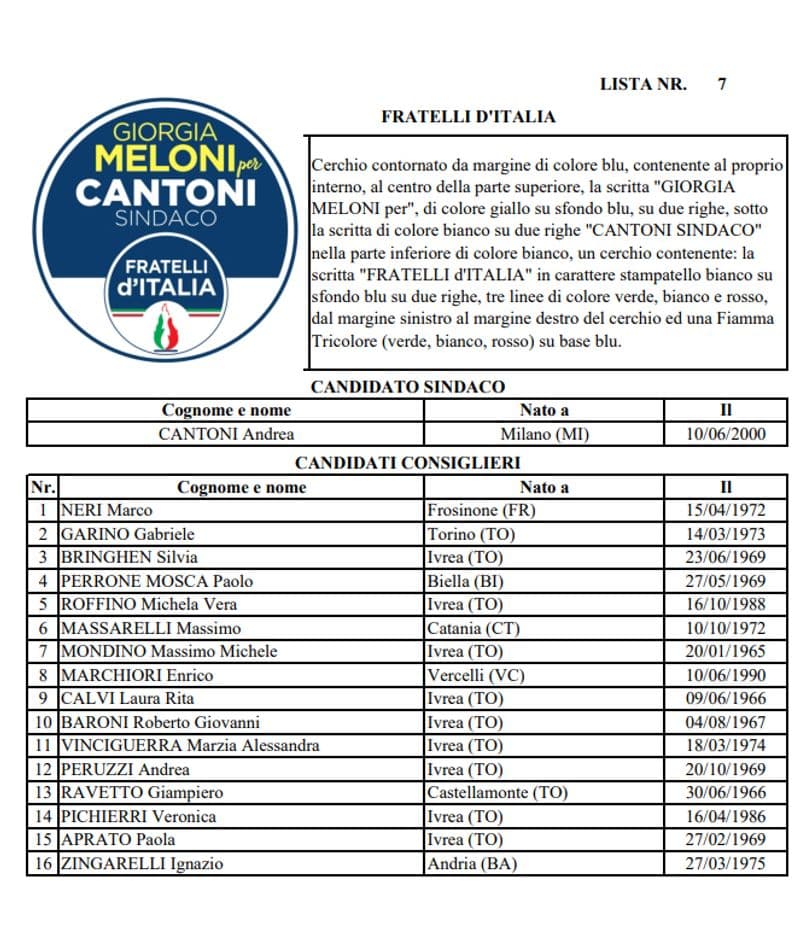 LISTA NR. 7

FRATELLI D'ITALIA

GIORGIA
MELONI per
CANTONI
SINDACO
FRATELLI
d'ITALIA

Cerchio contornato da margine di colore blu, contenente al proprio interno, al centro della parte superiore, la scritta "GIORGIA MELONI per", di colore giallo su sfondo blu, su due righe, sotto la scritta di colore bianco su due righe "CANTONI SINDACO" nella parte inferiore di colore bianco, un cerchio contenente: la scritta "FRATELLI d'ITALIA" in carattere stampatello bianco su sfondo blu su due righe, tre linee di colore verde, bianco e rosso, dal margine sinistro al margine destro del cerchio ed una Fiamma Tricolore (verde, bianco, rosso) su base blu.

CANDIDATO SINDACO

| Cognome e nome | Nato a | Il |
|---|---|---|
| CANTONI Andrea | Milano (MI) | 10/06/2000 |

CANDIDATI CONSIGLIERI

| Nr. | Cognome e nome | Nato a | Il |
|---|---|---|---|
| 1 | NERI Marco | Frosinone (FR) | 15/04/1972 |
| 2 | GARINO Gabriele | Torino (TO) | 14/03/1973 |
| 3 | BRINGHEN Silvia | Ivrea (TO) | 23/06/1969 |
| 4 | PERRONE MOSCA Paolo | Biella (BI) | 27/05/1969 |
| 5 | ROFFINO Michela Vera | Ivrea (TO) | 16/10/1988 |
| 6 | MASSARELLI Massimo | Catania (CT) | 10/10/1972 |
| 7 | MONDINO Massimo Michele | Ivrea (TO) | 20/01/1965 |
| 8 | MARCHIORI Enrico | Vercelli (VC) | 10/06/1990 |
| 9 | CALVI Laura Rita | Ivrea (TO) | 09/06/1966 |
| 10 | BARONI Roberto Giovanni | Ivrea (TO) | 04/08/1967 |
| 11 | VINCIGUERRA Marzia Alessandra | Ivrea (TO) | 18/03/1974 |
| 12 | PERUZZI Andrea | Ivrea (TO) | 20/10/1969 |
| 13 | RAVETTO Giampiero | Castellamonte (TO) | 30/06/1966 |
| 14 | PICHIERRI Veronica | Ivrea (TO) | 16/04/1986 |
| 15 | APRATO Paola | Ivrea (TO) | 27/02/1969 |
| 16 | ZINGARELLI Ignazio | Andria (BA) | 27/03/1975 |